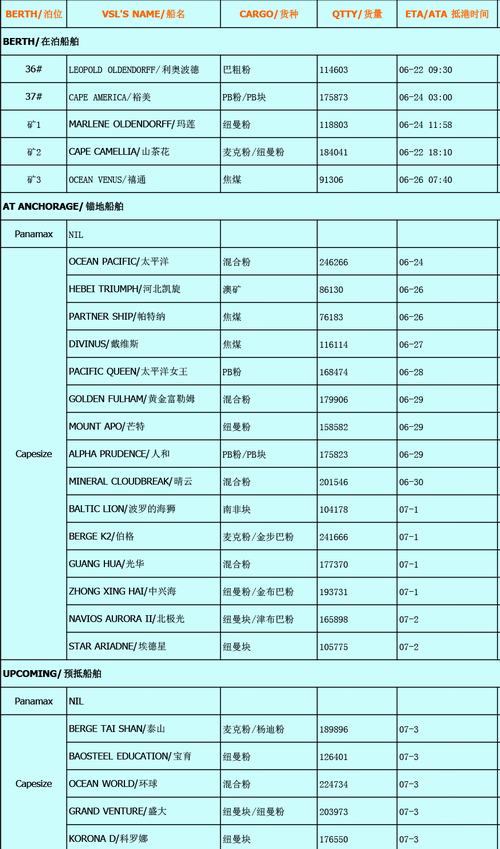 | BERTH/泊位 | VSL'S NAME/船名 | CARGO/货种 | QTTY/货量 | ETA/ATA 抵港时间 |
|---|---|---|---|---|
| BERTH/在泊船舶 | | | | |
| 36# | LEOPOLD OLDENDORFF/利奥波德 | 巴粗粉 | 114603 | 06-22 09:30 |
| 37# | CAPE AMERICA/裕美 | PB粉/PB块 | 175873 | 06-24 03:00 |
| 矿1 | MARLENE OLDENDORFF/玛莲 | 纽曼粉 | 118803 | 06-24 11:58 |
| 矿2 | CAPE CAMELLIA/山茶花 | 麦克粉/纽曼粉 | 184041 | 06-22 18:10 |
| 矿3 | OCEAN VENUS/禧通 | 焦煤 | 91306 | 06-26 07:40 |
| AT ANCHORAGE/锚地船舶 | | | | |
| Panamax | NIL | | | |
| Capesize | OCEAN PACIFIC/太平洋 | 混合粉 | 246266 | 06-24 |
| | HEBEI TRIUMPH/河北凯旋 | 澳矿 | 86130 | 06-26 |
| | PARTNER SHIP/帕特纳 | 焦煤 | 76183 | 06-26 |
| | DIVINUS/戴维斯 | 焦煤 | 116114 | 06-27 |
| | PACIFIC QUEEN/太平洋女王 | PB粉 | 168474 | 06-28 |
| | GOLDEN FULHAM/黄金富勒姆 | 混合粉 | 179906 | 06-29 |
| | MOUNT APO/芒特 | 纽曼粉 | 158582 | 06-29 |
| | ALPHA PRUDENCE/人和 | PB粉/PB块 | 175823 | 06-29 |
| | MINERAL CLOUDBREAK/晴云 | 混合粉 | 201546 | 06-30 |
| | BALTIC LION/波罗的海狮 | 南非块 | 104178 | 07-1 |
| | BERGE K2/伯格 | 麦克粉/金步巴粉 | 241666 | 07-1 |
| | GUANG HUA/光华 | 混合粉 | 177370 | 07-1 |
| | ZHONG XING HAI/中兴海 | 纽曼粉/金布巴粉 | 193731 | 07-1 |
| | NAVIOS AURORA II/北极光 | 纽曼块/津布巴粉 | 165898 | 07-2 |
| | STAR ARIADNE/埃德星 | 纽曼块 | 105775 | 07-2 |
| UPCOMING/预抵船舶 | | | | |
| Panamax | NIL | | | |
| Capesize | BERGE TAI SHAN/泰山 | 麦克粉/杨迪粉 | 189896 | 07-3 |
| | BAOSTEEL EDUCATION/宝育 | 纽曼粉 | 126401 | 07-3 |
| | OCEAN WORLD/环球 | 混合粉 | 224734 | 07-3 |
| | GRAND VENTURE/盛大 | 纽曼块/纽曼粉 | 203973 | 07-3 |
| | KORONA D/科罗娜 | 纽曼块 | 176550 | 07-3 |